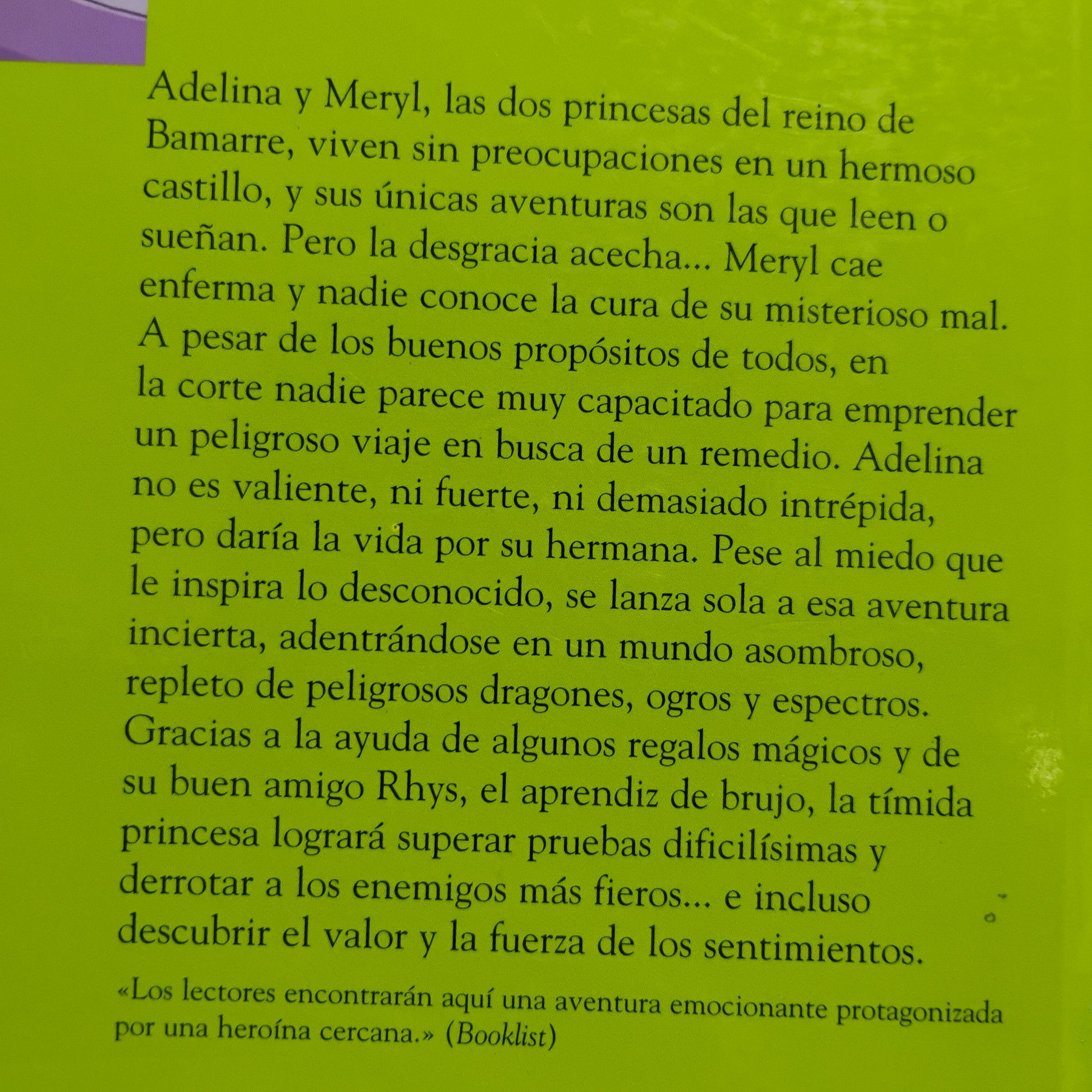 Adelina y Meryl, las dos princesas del reino de Bamarre, viven sin preocupaciones en un hermoso castillo, y sus únicas aventuras son las que leen o sueñan. Pero la desgracia acecha... Meryl cae enferma y nadie conoce la cura de su misterioso mal. A pesar de los buenos propósitos de todos, en la corte nadie parece muy capacitado para emprender un peligroso viaje en busca de un remedio. Adelina no es valiente, ni fuerte, ni demasiado intrépida, pero daría la vida por su hermana. Pese al miedo que le inspira lo desconocido, se lanza sola a esa aventura incierta, adentrándose en un mundo asombroso, repleto de peligrosos dragones, ogros y espectros. Gracias a la ayuda de algunos regalos mágicos y de su buen amigo Rhys, el aprendiz de brujo, la tímida princesa logrará superar pruebas dificilísimas y derrotar a los enemigos más fieros... e incluso descubrir el valor y la fuerza de los sentimientos.

«Los lectores encontrarán aquí una aventura emocionante protagonizada por una heroína cercana.» (Booklist)